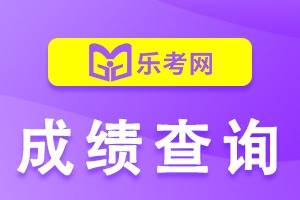 乐考网

成绩查询